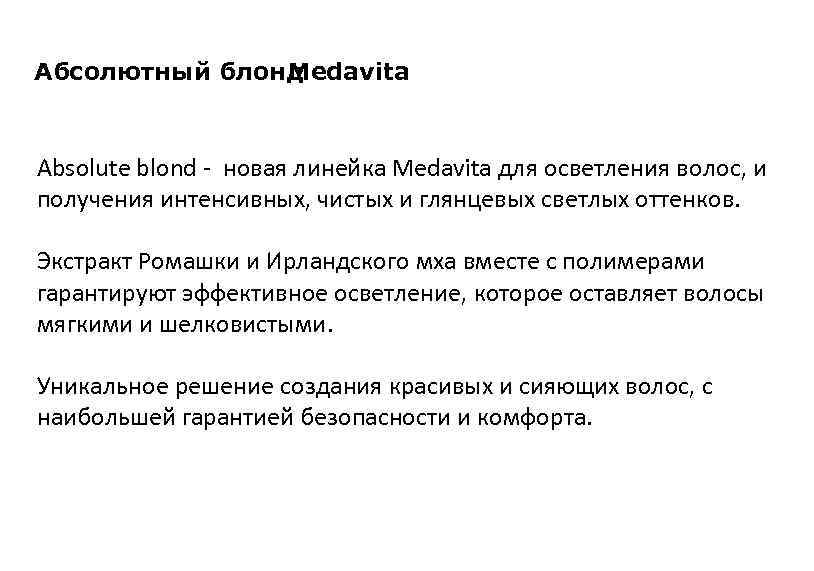 Абсолютный блонд Medavita

Absolute blond - новая линейка Medavita для осветления волос, и получения интенсивных, чистых и глянцевых светлых оттенков.

Экстракт Ромашки и Ирландского мха вместе с полимерами гарантируют эффективное осветление, которое оставляет волосы мягкими и шелковистыми.

Уникальное решение создания красивых и сияющих волос, с наибольшей гарантией безопасности и комфорта.